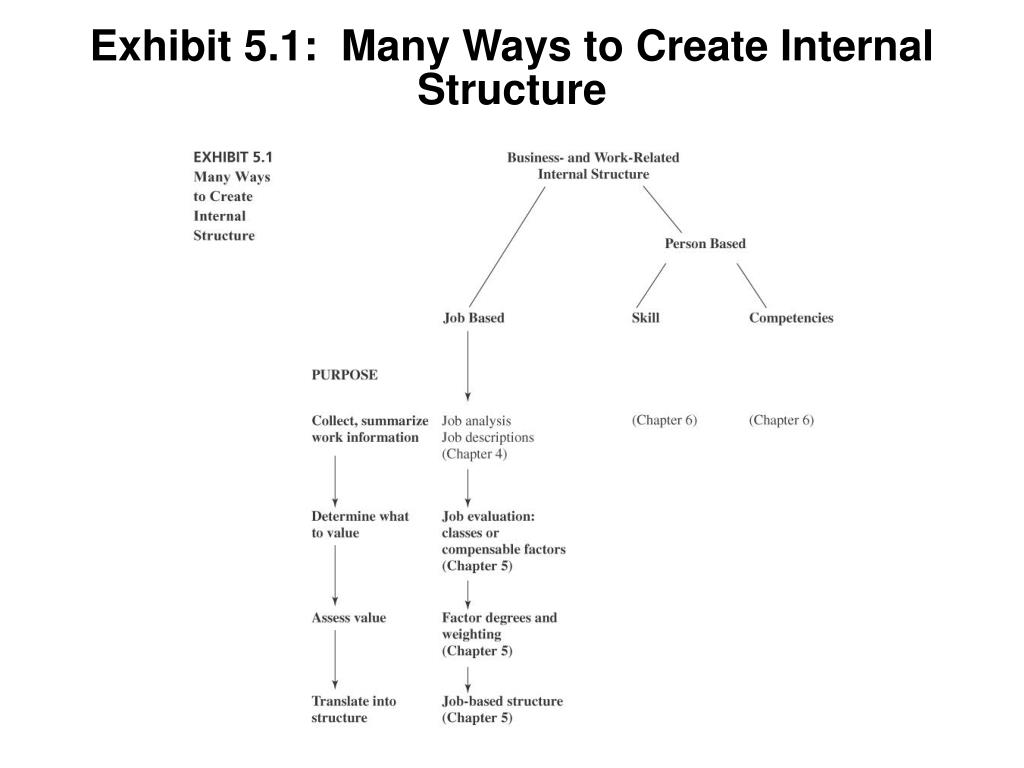 Exhibit 5.1: Many Ways to Create Internal Structure

EXHIBIT 5.1
Many Ways to Create Internal Structure

Business- and Work-Related Internal Structure

Person Based

Job Based

Skill

Competencies

PURPOSE

Collect, summarize work information

Job analysis
Job descriptions
(Chapter 4)

(Chapter 6)

(Chapter 6)

Determine what to value

Job evaluation: classes or compensable factors (Chapter 5)

Assess value

Factor degrees and weighting (Chapter 5)

Translate into structure

Job-based structure (Chapter 5)